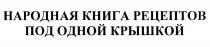 НАРОДНАЯ КНИГА РЕЦЕПТОВ ПОД ОДНОЙ КРЫШКОЙ